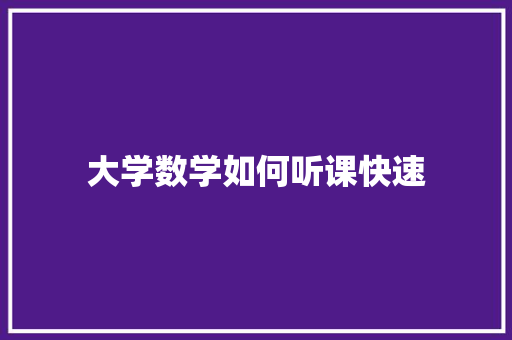 大学数学如何听课快速